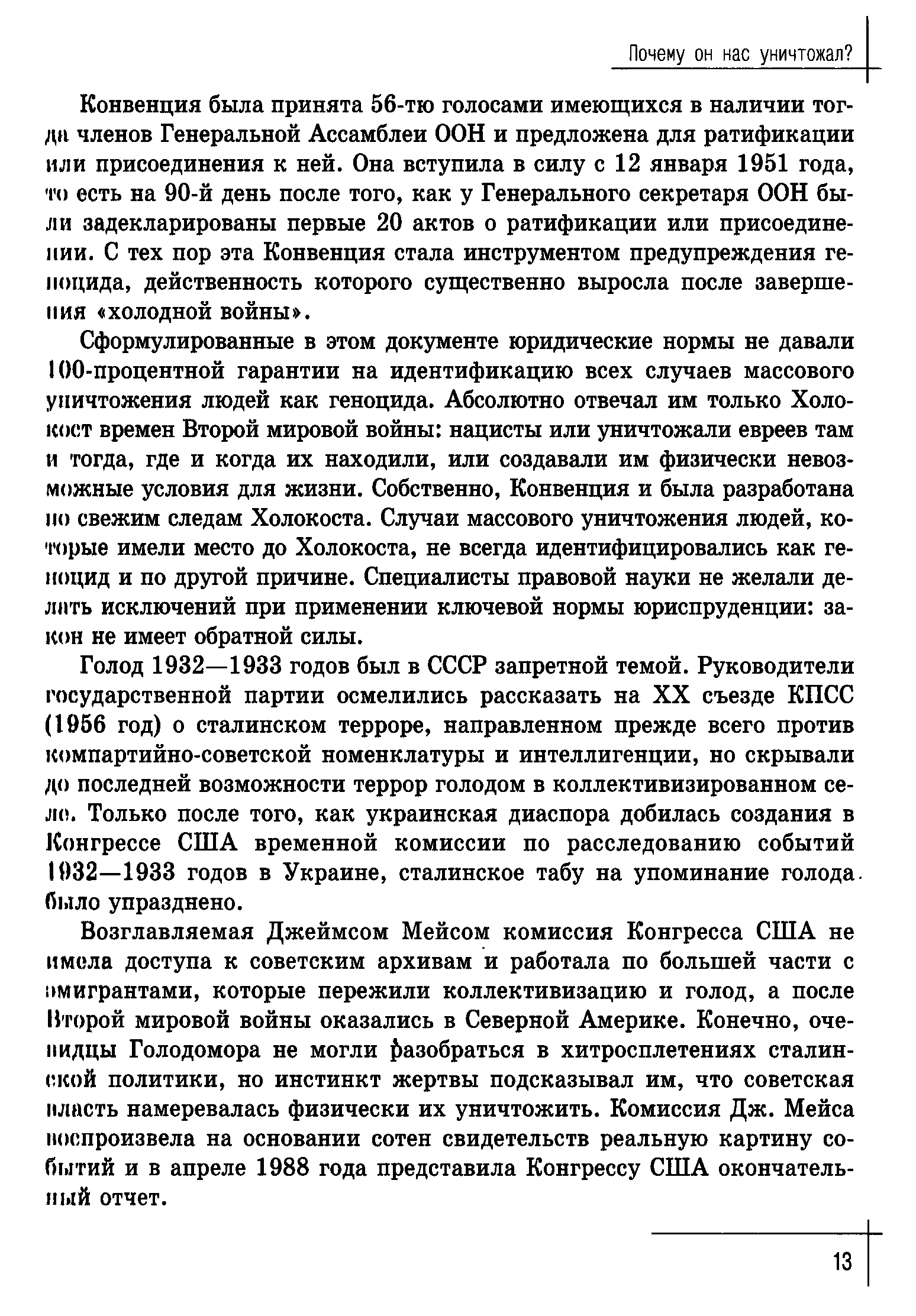 Почему он нас уничтожал?

Конвенция была принята 56-тю голосами имеющихся в наличии тогда членов Генеральной Ассамблеи ООН и предложена для ратификации или присоединения к ней. Она вступила в силу с 12 января 1951 года, то есть на 90-й день после того, как у Генерального секретаря ООН были задекларированы первые 20 актов о ратификации или присоединении. С тех пор эта Конвенция стала инструментом предупреждения геноцида, действенность которого существенно выросла после завершения «холодной войны».

Сформулированные в этом документе юридические нормы не давали 100-процентной гарантии на идентификацию всех случаев массового уничтожения людей как геноцида. Абсолютно отвечал им только Холокост времен Второй мировой войны: нацисты или уничтожали евреев там и тогда, где и когда их находили, или создавали им физически невозможные условия для жизни. Собственно, Конвенция и была разработана по свежим следам Холокоста. Случаи массового уничтожения людей, которые имели место до Холокоста, не всегда идентифицировались как геноцид и по другой причине. Специалисты правовой науки не желали делать исключений при применении ключевой нормы юриспруденции: закон не имеет обратной силы.

Голод 1932—1933 годов был в СССР запретной темой. Руководители государственной партии осмелились рассказать на XX съезде КПСС (1956 год) о сталинском терроре, направленном прежде всего против компартийно-советской номенклатуры и интеллигенции, но скрывали до последней возможности террор голодом в коллективизированном селе. Только после того, как украинская диаспора добилась создания в Конгрессе США временной комиссии по расследованию событий 1932—1933 годов в Украине, сталинское табу на упоминание голода было упразднено.

Возглавляемая Джеймсом Мейсом комиссия Конгресса США не имела доступа к советским архивам и работала по большей части с эмигрантами, которые пережили коллективизацию и голод, а после Второй мировой войны оказались в Северной Америке. Конечно, очевидцы Голодомора не могли разобраться в хитросплетениях сталинской политики, но инстинкт жертвы подсказывал им, что советская власть намеревалась физически их уничтожить. Комиссия Дж. Мейса воспроизвела на основании сотен свидетельств реальную картину событий и в апреле 1988 года представила Конгрессу США окончательный отчет.

13